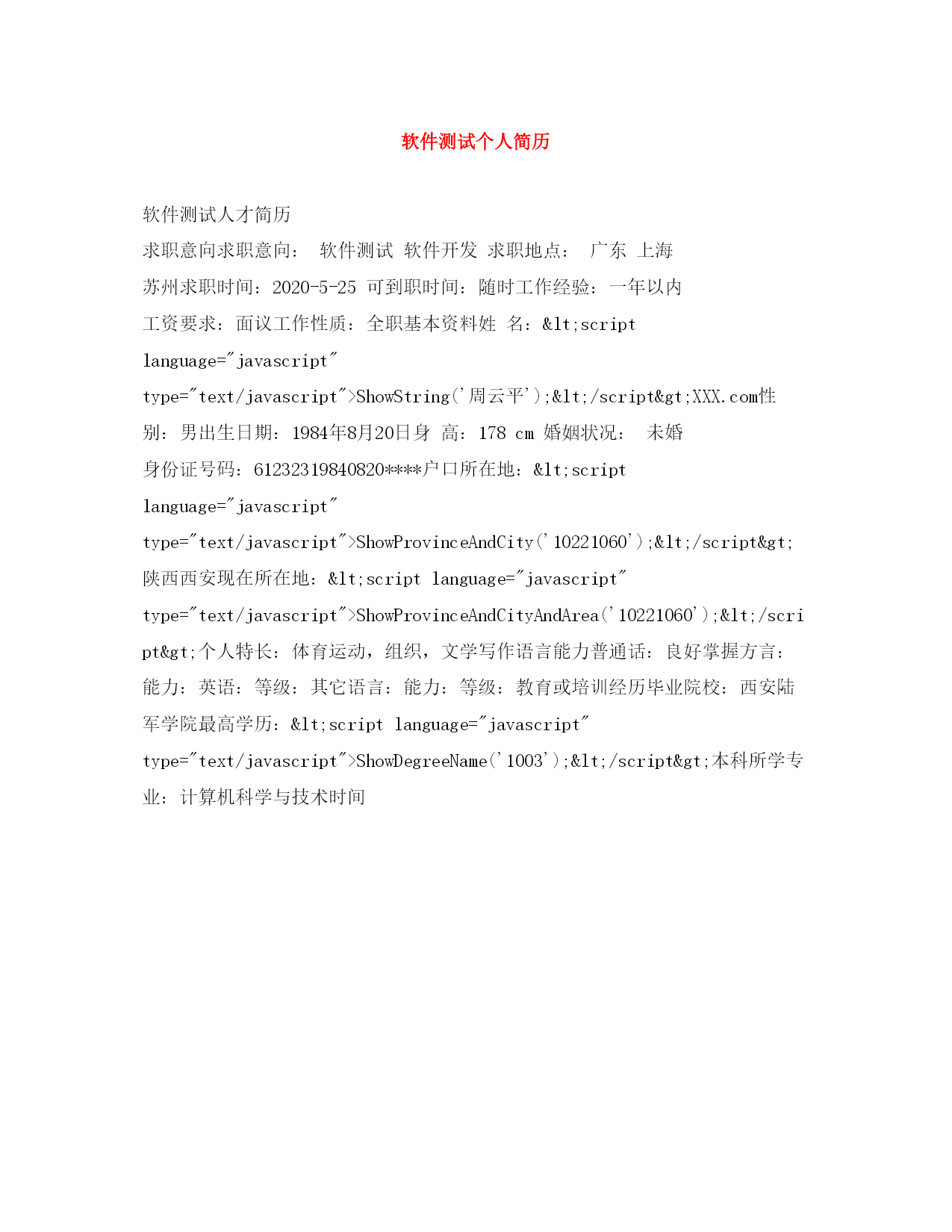 软件测试个人简历

软件测试人才简历
求职意向求职意向： 软件测试 软件开发 求职地点： 广东 上海 苏州求职时间：2020-5-25 可到职时间：随时工作经验：一年以内 工资要求：面议工作性质：全职基本资料姓 名：&lt;script language="javascript" type="text/javascript">ShowString('周云平');&lt;/script&gt;XXX.com性别：男出生日期：1984年8月20日身 高：178 cm 婚姻状况： 未婚 身份证号码：61232319840820****户口所在地：&lt;script language="javascript" type="text/javascript">ShowProvinceAndCity('10221060');&lt;/script&gt;陕西西安现在所在地：&lt;script language="javascript" type="text/javascript">ShowProvinceAndCityAndArea('10221060');&lt;/script&gt;个人特长：体育运动，组织，文学写作语言能力普通话：良好掌握方言：能力：英语：等级：其它语言：能力：等级：教育或培训经历毕业院校：西安陆军学院最高学历：&lt;script language="javascript" type="text/javascript">ShowDegreeName('1003');&lt;/script&gt;本科所学专业：计算机科学与技术时间